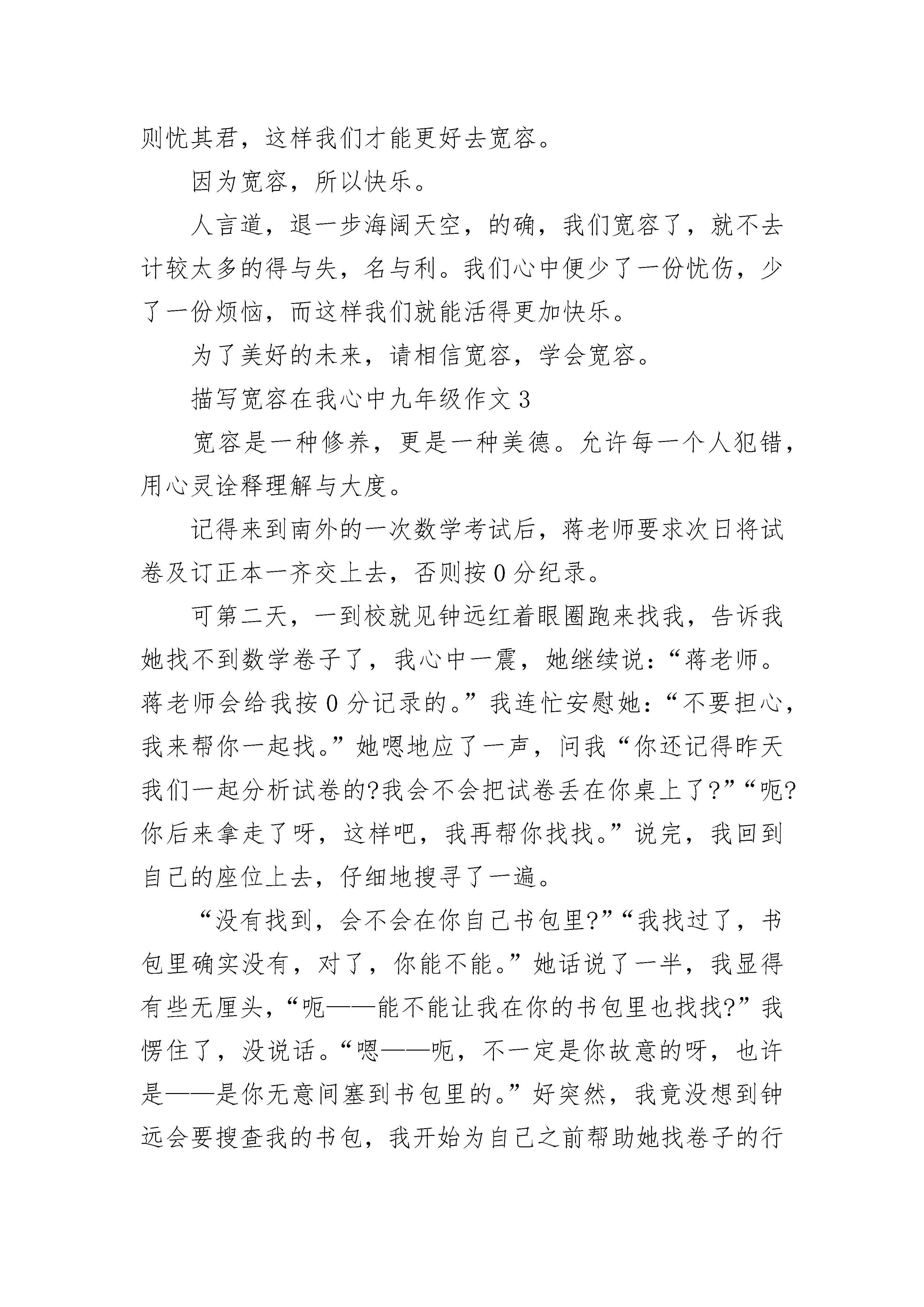 则忧其君，这样我们才能更好去宽容。

因为宽容，所以快乐。

人言道，退一步海阔天空，的确，我们宽容了，就不去计较太多的得与失，名与利。我们心中便少了一份忧伤，少了一份烦恼，而这样我们就能活得更加快乐。

为了美好的未来，请相信宽容，学会宽容。

描写宽容在我心中九年级作文 3

宽容是一种修养，更是一种美德。允许每一个人犯错，用心灵诠释理解与大度。

记得来到南外的一次数学考试后，蒋老师要求次日将试卷及订正本一齐交上去，否则按 0 分纪录。

可第二天，一到校就见钟远红着眼圈跑来找我，告诉我她找不到数学卷子了，我心中一震，她继续说：“蒋老师。蒋老师会给我按 0 分记录的。”我连忙安慰她：“不要担心，我来帮你一起找。”她嗯地应了一声，问我“你还记得昨天我们一起分析试卷的?我会不会把试卷丢在你桌上了?”“呃?你后来拿走了呀，这样吧，我再帮你找找。”说完，我回到自己的座位上去，仔细地搜寻了一遍。

“没有找到，会不会在你自己书包里?”“我找过了，书包里确实没有，对了，你能不能。”她话说了一半，我显得有些无厘头，“呃——能不能让我在你的书包里也找找?”我愣住了，没说话。“嗯——呃，不一定是你故意的呀，也许是——是你无意间塞到书包里的。”好突然，我竟没想到钟远会要搜查我的书包，我开始为自己之前帮助她找卷子的行